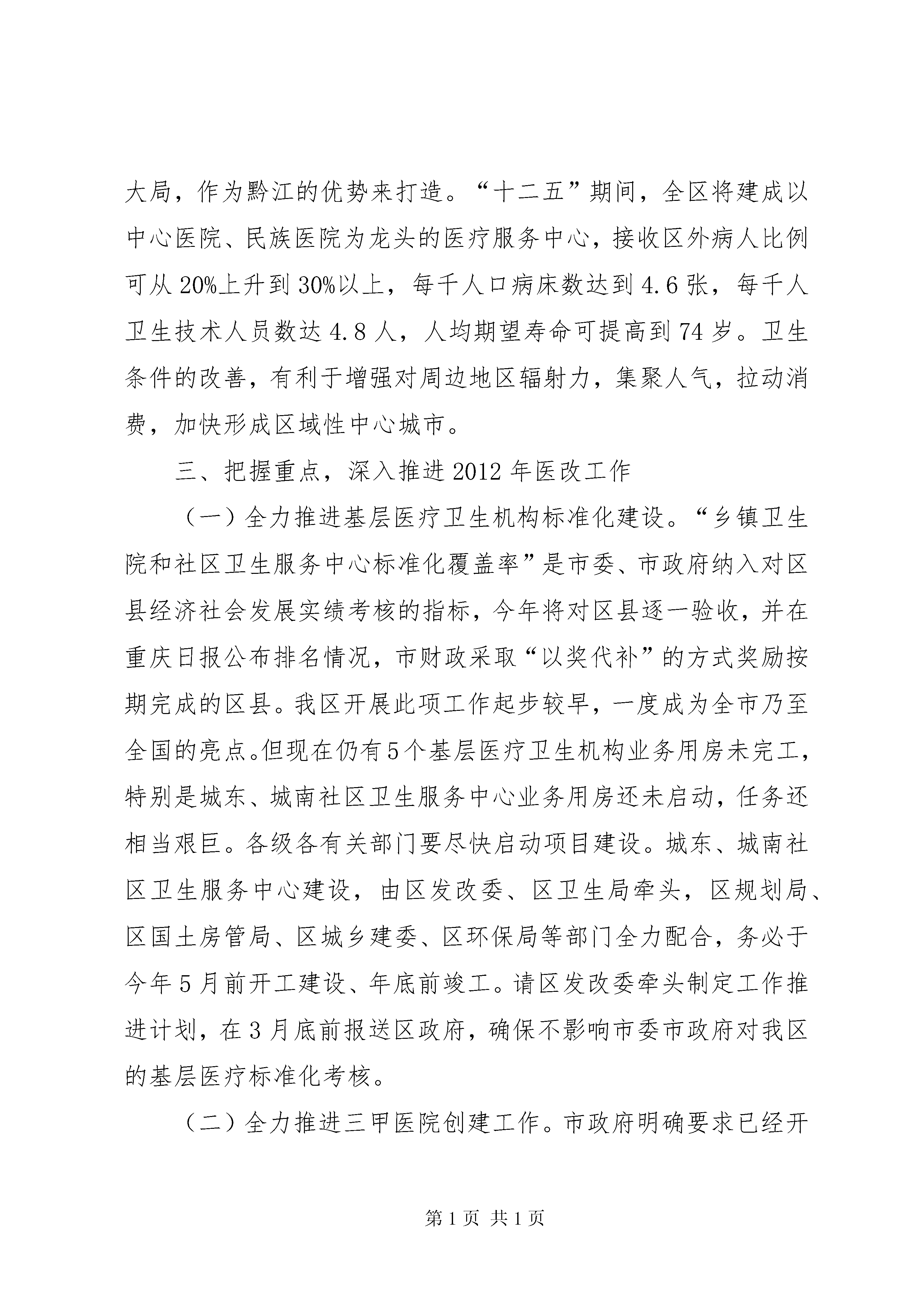 大局，作为黔江的优势来打造。“十二五”期间，全区将建成以中心医院、民族医院为龙头的医疗服务中心，接收区外病人比例可从20%上升到30%以上，每千人口病床数达到4.6张，每千人卫生技术人员数达4.8人，人均期望寿命可提高到74岁。卫生条件的改善，有利于增强对周边地区辐射力，集聚人气，拉动消费，加快形成区域性中心城市。

三、把握重点，深入推进2012年医改工作

（一）全力推进基层医疗卫生机构标准化建设。“乡镇卫生院和社区卫生服务中心标准化覆盖率”是市委、市政府纳入对区县经济社会发展实绩考核的指标，今年将对区县逐一验收，并在重庆日报公布排名情况，市财政采取“以奖代补”的方式奖励按期完成的区县。我区开展此项工作起步较早，一度成为全市乃至全国的亮点。但现在仍有5个基层医疗卫生机构业务用房未完工，特别是城东、城南社区卫生服务中心业务用房还未启动，任务还相当艰巨。各级各有关部门要尽快启动项目建设。城东、城南社区卫生服务中心建设，由区发改委、区卫生局牵头，区规划局、区国土房管局、区城乡建委、区环保局等部门全力配合，务必于今年5月前开工建设、年底前竣工。请区发改委牵头制定工作推进计划，在3月底前报送区政府，确保不影响市委市政府对我区的基层医疗标准化考核。

（二）全力推进三甲医院创建工作。市政府明确要求已经开

第1页 共1页